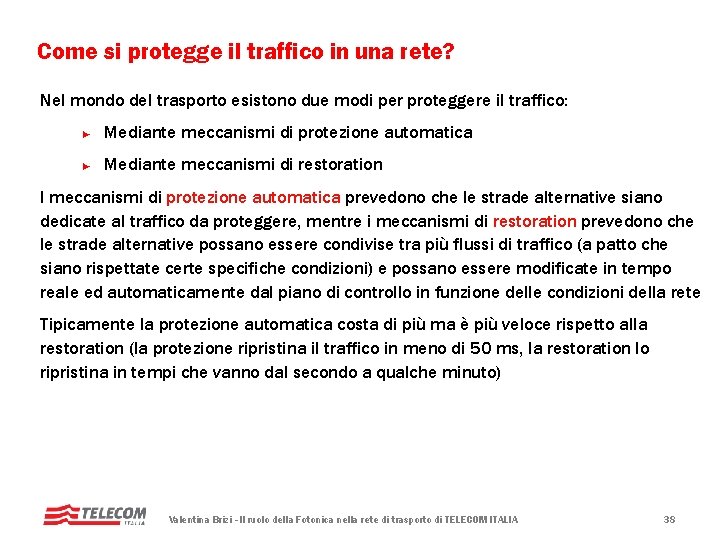 Come si protegge il traffico in una rete?

Nel mondo del trasporto esistono due modi per proteggere il traffico:

► Mediante meccanismi di protezione automatica

► Mediante meccanismi di restoration

I meccanismi di protezione automatica prevedono che le strade alternative siano dedicate al traffico da proteggere, mentre i meccanismi di restoration prevedono che le strade alternative possano essere condivise tra più flussi di traffico (a patto che siano rispettate certe specifiche condizioni) e possano essere modificate in tempo reale ed automaticamente dal piano di controllo in funzione delle condizioni della rete

Tipicamente la protezione automatica costa di più ma è più veloce rispetto alla restoration (la protezione ripristina il traffico in meno di 50 ms, la restoration lo ripristina in tempi che vanno dal secondo a qualche minuto)

TELECOM ITALIA

Valentina Brizi - Il ruolo della Fotonica nella rete di trasporto di TELECOM ITALIA

38